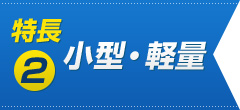 特長
2
小型・軽量